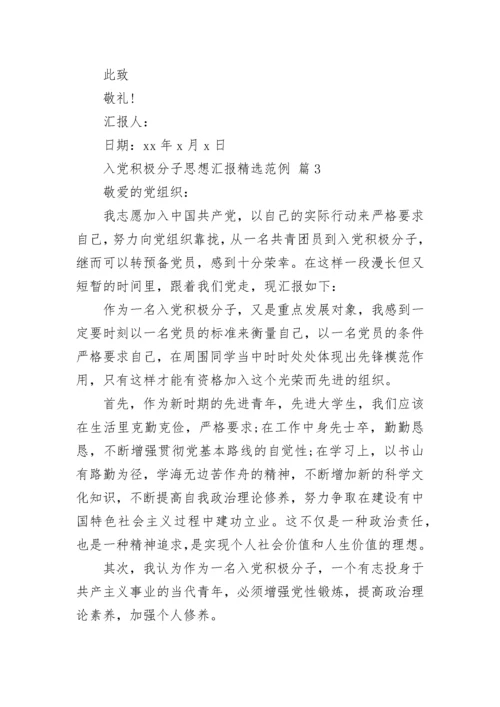 此致

敬礼!

汇报人:

日期: xx 年 x 月 x 日

入党积极分子思想汇报精选范例 篇 3

敬爱的党组织:

我志愿加入中国共产党,以自己的实际行动来严格要求自己,努力向党组织靠拢,从一名共青团员到入党积极分子,继而可以转预备党员,感到十分荣幸。在这样一段漫长但又短暂的时间里,跟着我们党走,现汇报如下:

作为一名入党积极分子,又是重点发展对象,我感到一定要时刻以一名党员的标准来衡量自己,以一名党员的条件严格要求自己,在周围同学当中时时处处体现出先锋模范作用,只有这样才能有资格加入这个光荣而先进的组织。

首先,作为新时期的先进青年,先进大学生,我们应该在生活里克勤克俭,严格要求;在工作中身先士卒,勤勤恳恳,不断增强贯彻党基本路线的自觉性;在学习上,以书山有路勤为径,学海无边苦作舟的精神,不断增加新的科学文化知识,不断提高自我政治理论修养,努力争取在建设有中国特色社会主义过程中建功立业。这不仅是一种政治责任,也是一种精神追求,是实现个人社会价值和人生价值的理想。

其次,我认为作为一名入党积极分子,一个有志投身于共产主义事业的当代青年,必须增强党性锻炼,提高政治理论素养,加强个人修养。